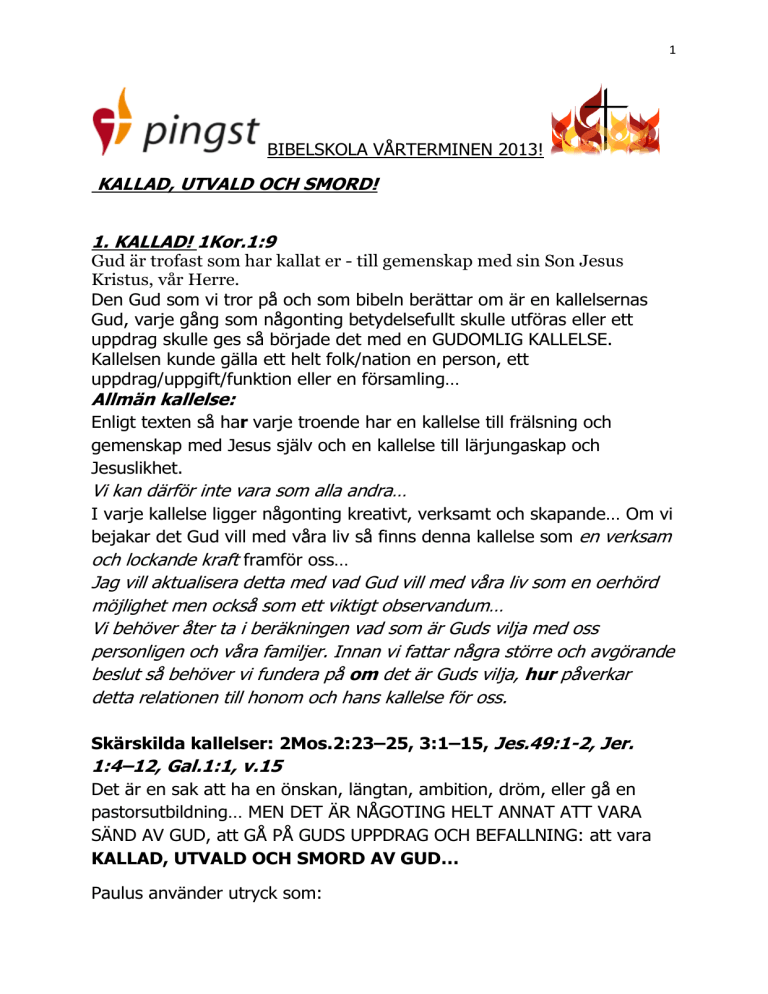 1

pingst BIBELSKOLA VÅRTERMINEN 2013!

KALLAD, UTVALD OCH SMORD!

1. KALLAD! 1Kor.1:9
Gud är trofast som har kallat er - till gemenskap med sin Son Jesus Kristus, vår Herre.
Den Gud som vi tror på och som bibeln berättar om är en kallelsernas Gud, varje gång som någonting betydelsefullt skulle utföras eller ett uppdrag skulle ges så började det med en GUDOMLIG KALLELSE. Kallelsen kunde gälla ett helt folk/nation en person, ett uppdrag/uppgift/funktion eller en församling…
Allmän kallelse:
Enligt texten så har varje troende har en kallelse till frälsning och gemenskap med Jesus själv och en kallelse till lärjungaskap och Jesuslikhet.
Vi kan därför inte vara som alla andra…
I varje kallelse ligger någonting kreativt, verksamt och skapande… Om vi bejakar det Gud vill med våra liv så finns denna kallelse som en verksam och lockande kraft framför oss…
Jag vill aktualisera detta med vad Gud vill med våra liv som en oerhörd möjlighet men också som ett viktigt observandum…
Vi behöver åter ta i beräkningen vad som är Guds vilja med oss personligen och våra familjer. Innan vi fattar några större och avgörande beslut så behöver vi fundera på om det är Guds vilja, hur påverkar detta relationen till honom och hans kallelse för oss.

Skärskilda kallelser: 2Mos.2:23–25, 3:1–15, Jes.49:1-2, Jer. 1:4–12, Gal.1:1, v.15
Det är en sak att ha en önskan, längtan, ambition, dröm, eller gå en pastorsutbildning… MEN DET ÄR NÅGOTING HELT ANNAT ATT VARA SÄND AV GUD, att GÅ PÅ GUDS UPPDRAG OCH BEFALLNING: att vara KALLAD, UTVALD OCH SMORD AV GUD…

Paulus använder utryck som: